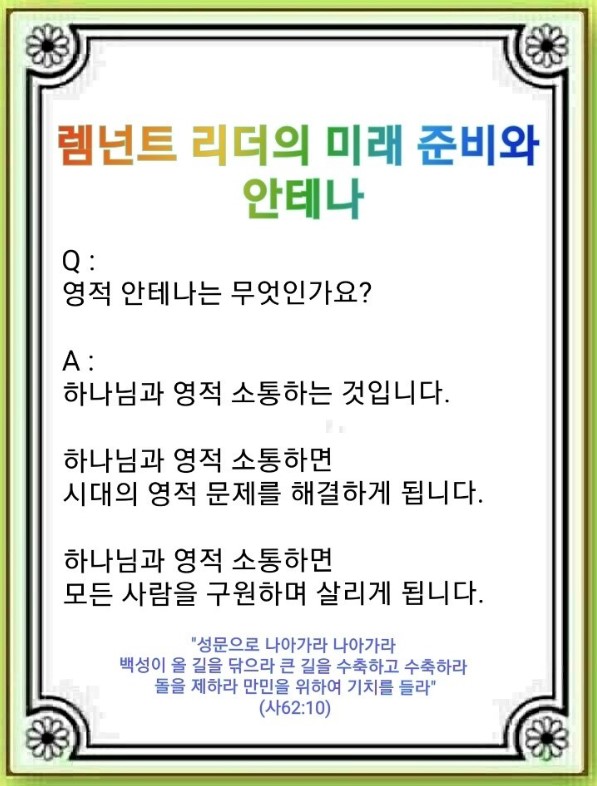 렘넌트 리더의 미래 준비와 안테나

Q :
영적 안테나는 무엇인가요?

A :
하나님과 영적 소통하는 것입니다.

하나님과 영적 소통하면
시대의 영적 문제를 해결하게 됩니다.

하나님과 영적 소통하면
모든 사람을 구원하며 살리게 됩니다.

"성문으로 나아가라 나아가라
백성이 올 길을 닦으라 큰 길을 수축하고 수축하라
돌을 제하라 만민을 위하여 기치를 들라"
(사62:10)